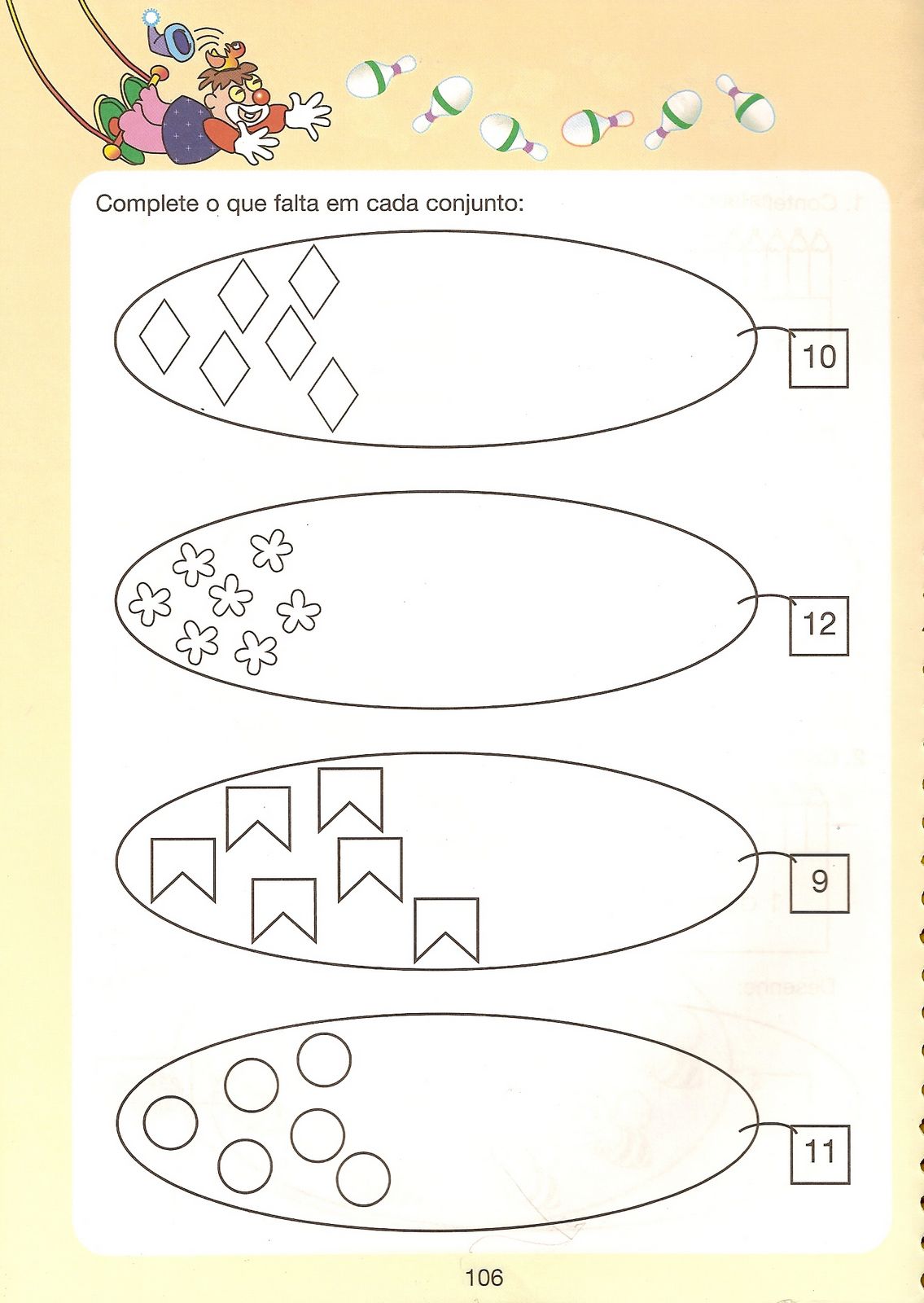 Complete o que falta em cada conjunto:

10

12

9

11

106